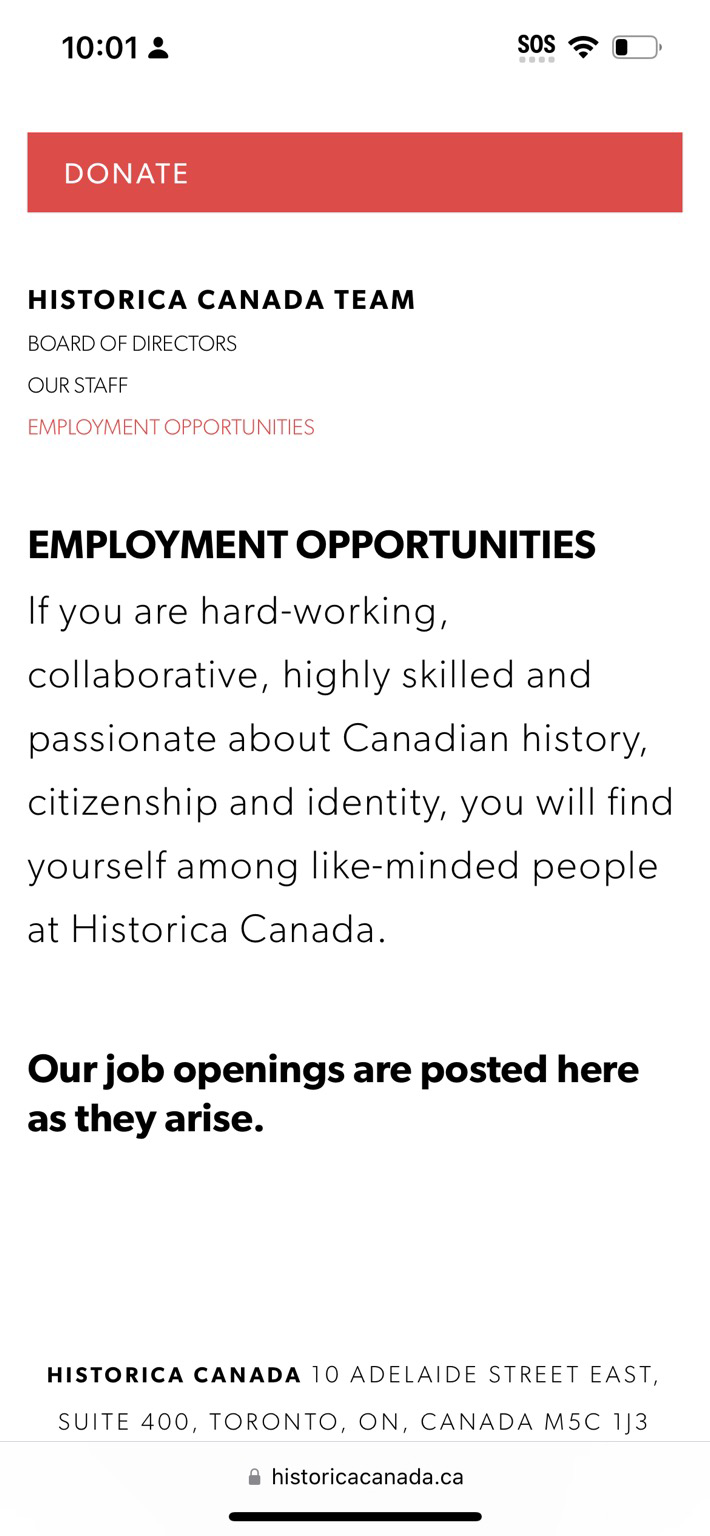 10:01

SOS

DONATE

HISTORICA CANADA TEAM
BOARD OF DIRECTORS
OUR STAFF
EMPLOYMENT OPPORTUNITIES

EMPLOYMENT OPPORTUNITIES
If you are hard-working, collaborative, highly skilled and passionate about Canadian history, citizenship and identity, you will find yourself among like-minded people at Historica Canada.

Our job openings are posted here as they arise.

HISTORICA CANADA 10 ADELAIDE STREET EAST, SUITE 400, TORONTO, ON, CANADA M5C 1J3

historicacanada.ca